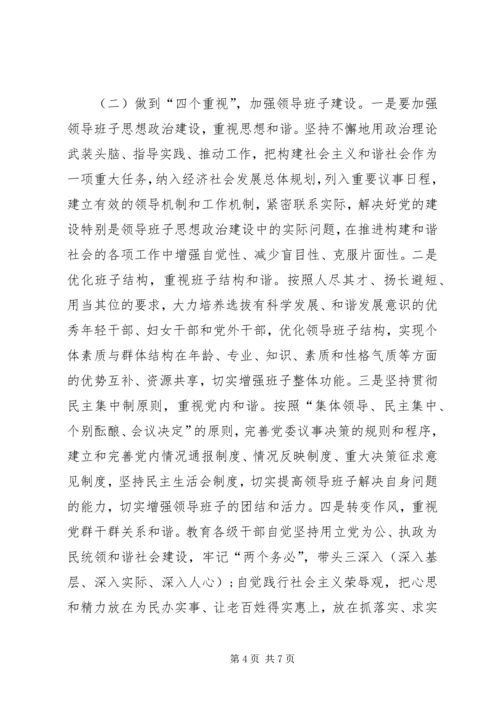 （二）做到“四个重视”，加强领导班子建设。一是要加强领导班子思想政治建设，重视思想和谐。坚持不懈地用政治理论武装头脑、指导实践、推动工作，把构建社会主义和谐社会作为一项重大任务，纳入经济社会发展总体规划，列入重要议事日程，建立有效的领导机制和工作机制，紧密联系实际，解决好党的建设特别是领导班子思想政治建设中的实际问题，在推进构建和谐社会的各项工作中增强自觉性、减少盲目性、克服片面性。二是优化班子结构，重视班子结构和谐。按照人尽其才、扬长避短、用当其位的要求，大力培养选拔有科学发展、和谐发展意识的优秀年轻干部、妇女干部和党外干部，优化领导班子结构，实现个体素质与群体结构在年龄、专业、知识、素质和性格气质等方面的优势互补、资源共享，切实增强班子整体功能。三是坚持贯彻民主集中制原则，重视党内和谐。按照“集体领导、民主集中、个别酝酿、会议决定”的原则，完善党委议事决策的规则和程序，建立和完善党内情况通报制度、情况反映制度、重大决策征求意见制度，坚持民主生活会制度，切实提高领导班子解决自身问题的能力，切实增强领导班子的团结和活力。四是转变作风，重视党群干群关系和谐。教育各级干部自觉坚持用立党为公、执政为民统领和谐社会建设，牢记“两个务必”，带头三深入（深入基层、深入实际、深入人心）；自觉践行社会主义荣辱观，把心思和精力放在为民办实事、让老百姓得实惠上，放在抓落实、求实

第 4 页 共 7 页